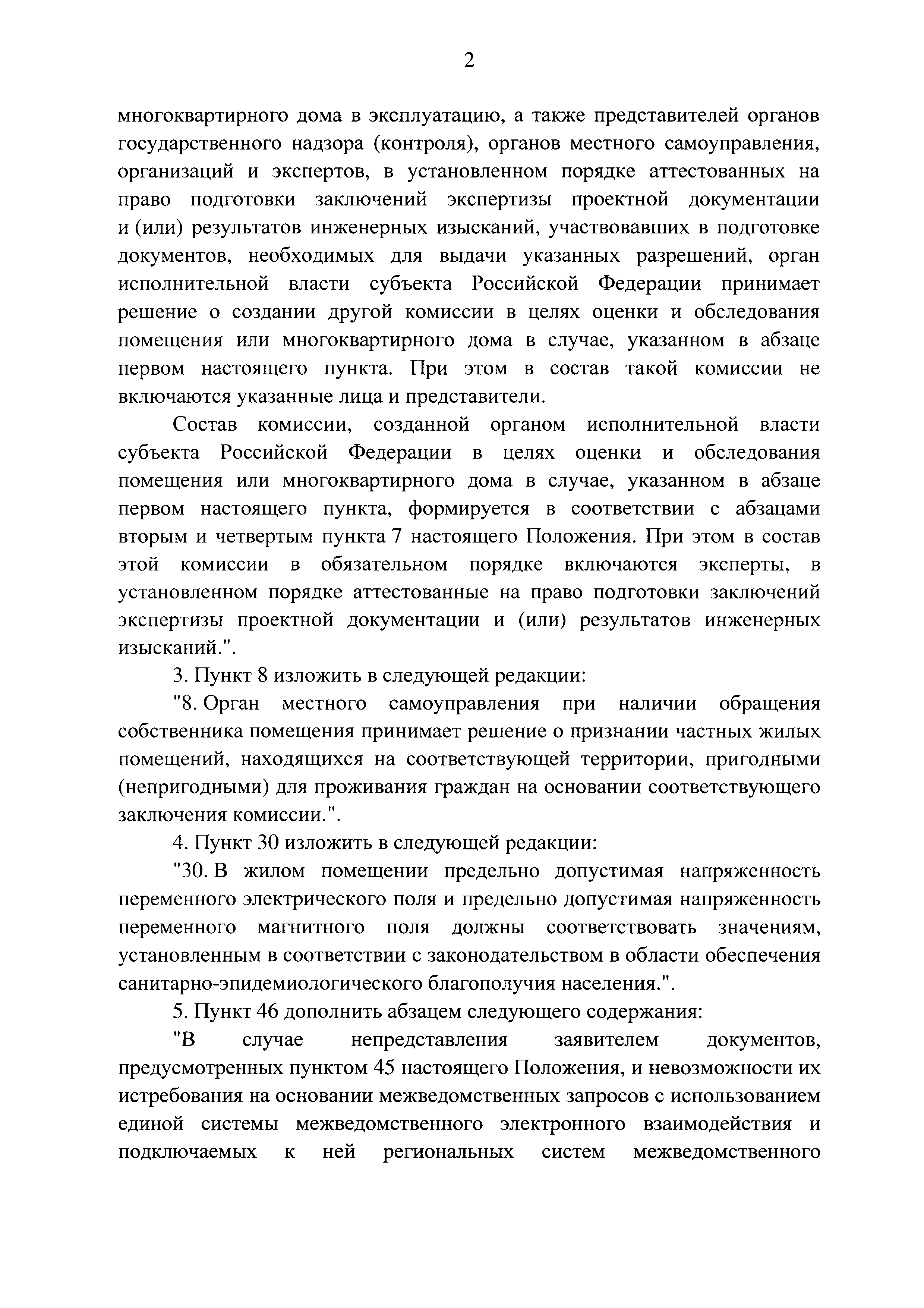 2

многоквартирного дома в эксплуатацию, а также представителей органов государственного надзора (контроля), органов местного самоуправления, организаций и экспертов, в установленном порядке аттестованных на право подготовки заключений экспертизы проектной документации и (или) результатов инженерных изысканий, участвовавших в подготовке документов, необходимых для выдачи указанных разрешений, орган исполнительной власти субъекта Российской Федерации принимает решение о создании другой комиссии в целях оценки и обследования помещения или многоквартирного дома в случае, указанном в абзаце первом настоящего пункта. При этом в состав такой комиссии не включаются указанные лица и представители.

Состав комиссии, созданной органом исполнительной власти субъекта Российской Федерации в целях оценки и обследования помещения или многоквартирного дома в случае, указанном в абзаце первом настоящего пункта, формируется в соответствии с абзацами вторым и четвертым пункта 7 настоящего Положения. При этом в состав этой комиссии в обязательном порядке включаются эксперты, в установленном порядке аттестованные на право подготовки заключений экспертизы проектной документации и (или) результатов инженерных изысканий.".

3. Пункт 8 изложить в следующей редакции:

"8. Орган местного самоуправления при наличии обращения собственника помещения принимает решение о признании частных жилых помещений, находящихся на соответствующей территории, пригодными (непригодными) для проживания граждан на основании соответствующего заключения комиссии.".

4. Пункт 30 изложить в следующей редакции:

"30. В жилом помещении предельно допустимая напряженность переменного электрического поля и предельно допустимая напряженность переменного магнитного поля должны соответствовать значениям, установленным в соответствии с законодательством в области обеспечения санитарно-эпидемиологического благополучия населения.".

5. Пункт 46 дополнить абзацем следующего содержания:

"В случае непредставления заявителем документов, предусмотренных пунктом 45 настоящего Положения, и невозможности их истребования на основании межведомственных запросов с использованием единой системы межведомственного электронного взаимодействия и подключаемых к ней региональных систем межведомственного